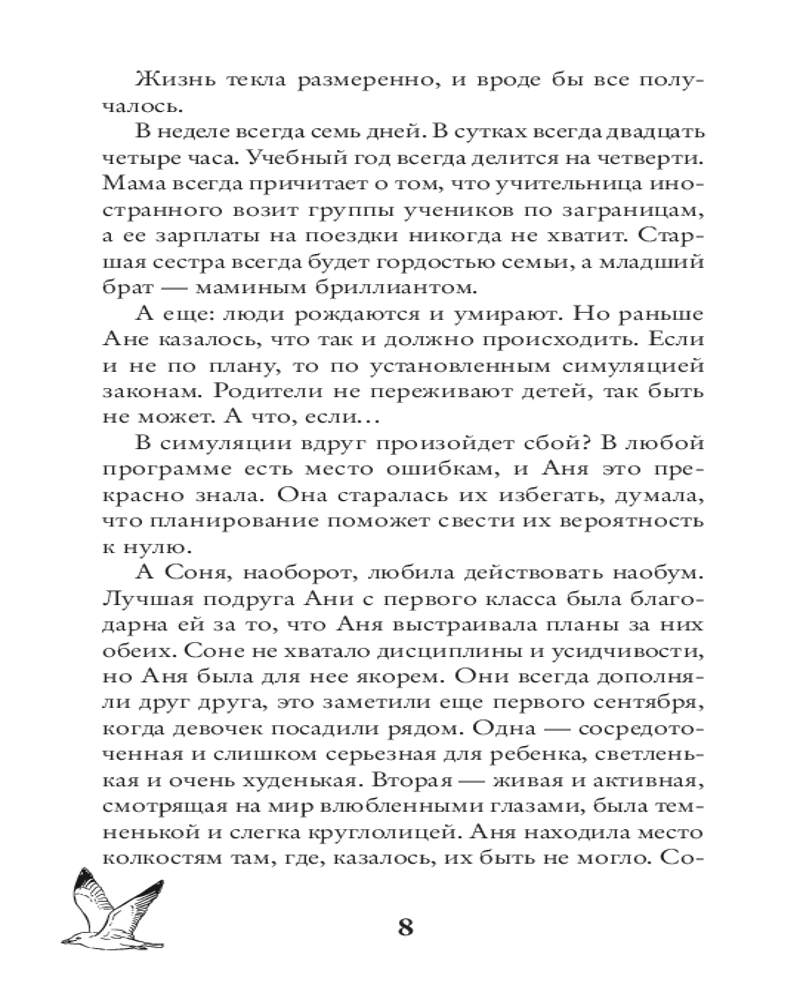 Жизнь текла размеренно, и вроде бы все получалось.

В неделе всегда семь дней. В сутках всегда двадцать четыре часа. Учебный год всегда делится на четверти. Мама всегда причитает о том, что учительница иностранного возит группы учеников по заграницам, а ее зарплаты на поездки никогда не хватит. Старшая сестра всегда будет гордостью семьи, а младший брат — маминым бриллиантом.

А еще: люди рождаются и умирают. Но раньше Ане казалось, что так и должно происходить. Если и не по плану, то по установленным симуляцией законам. Родители не переживают детей, так быть не может. А что, если…

В симуляции вдруг произойдет сбой? В любой программе есть место ошибкам, и Аня это прекрасно знала. Она старалась их избегать, думала, что планирование поможет свести их вероятность к нулю.

А Соня, наоборот, любила действовать наобум. Лучшая подруга Ани с первого класса была благодарна ей за то, что Аня выстраивала планы за них обеих. Соне не хватало дисциплины и усидчивости, но Аня была для нее якорем. Они всегда дополняли друг друга, это заметили еще первого сентября, когда девочек посадили рядом. Одна — сосредоточенная и слишком серьезная для ребенка, светленькая и очень худенькая. Вторая — живая и активная, смотрящая на мир влюбленными глазами, была темненькой и слегка круглолицей. Аня находила место колкостям там, где, казалось, их быть не могло. Со-

8